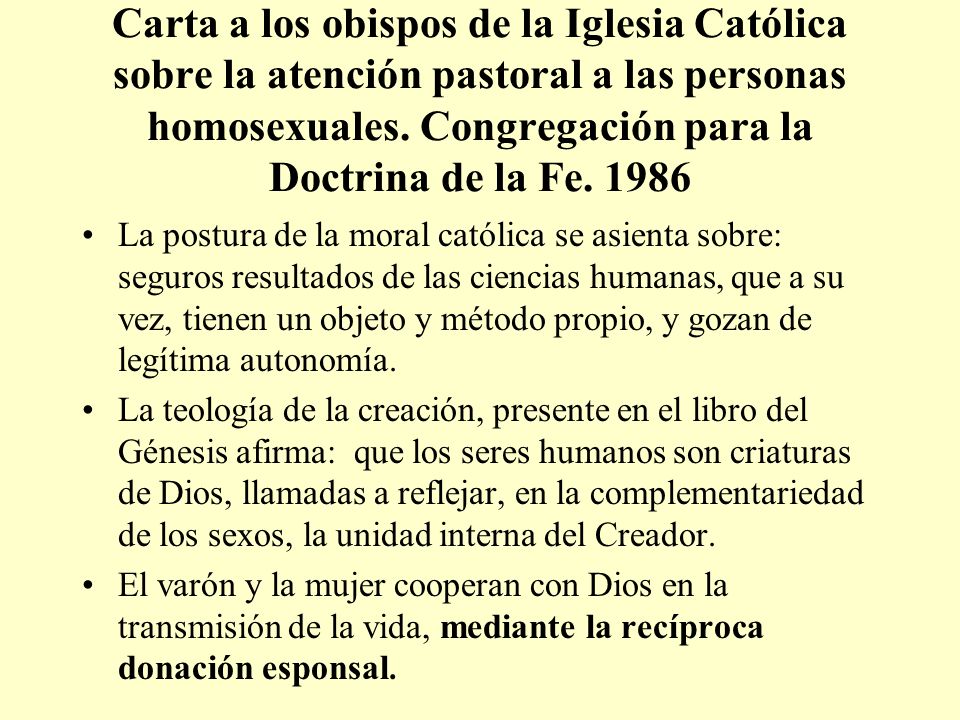 Carta a los obispos de la Iglesia Católica sobre la atención pastoral a las personas homosexuales. Congregación para la Doctrina de la Fe. 1986

• La postura de la moral católica se asienta sobre: seguros resultados de las ciencias humanas, que a su vez, tienen un objeto y método propio, y gozan de legítima autonomía.

• La teología de la creación, presente en el libro del Génesis afirma: que los seres humanos son criaturas de Dios, llamadas a reflejar, en la complementariedad de los sexos, la unidad interna del Creador.

• El varón y la mujer cooperan con Dios en la transmisión de la vida, mediante la recíproca donación esponsal.